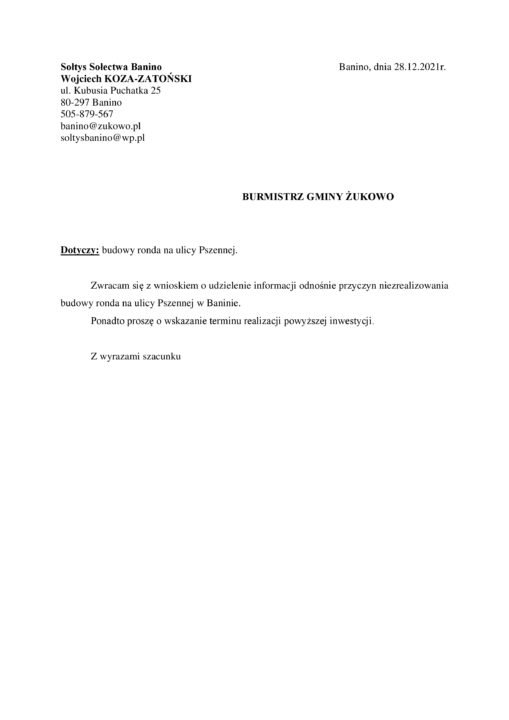 Sołtys Sołectwa Banino
Wojciech KOZA-ZATOŃSKI
ul. Kubusia Puchatka 25
80-297 Banino
505-879-567
banino@zukowo.pl
soltysbanino@wp.pl

Banino, dnia 28.12.2021r.

BURMISTRZ GMINY ŻUKOWO

Dotyczy: budowy ronda na ulicy Pszennej.

Zwracam się z wnioskiem o udzielenie informacji odnośnie przyczyn niezrealizowania budowy ronda na ulicy Pszennej w Baninie.

Ponadto proszę o wskazanie terminu realizacji powyższej inwestycji.

Z wyrazami szacunku